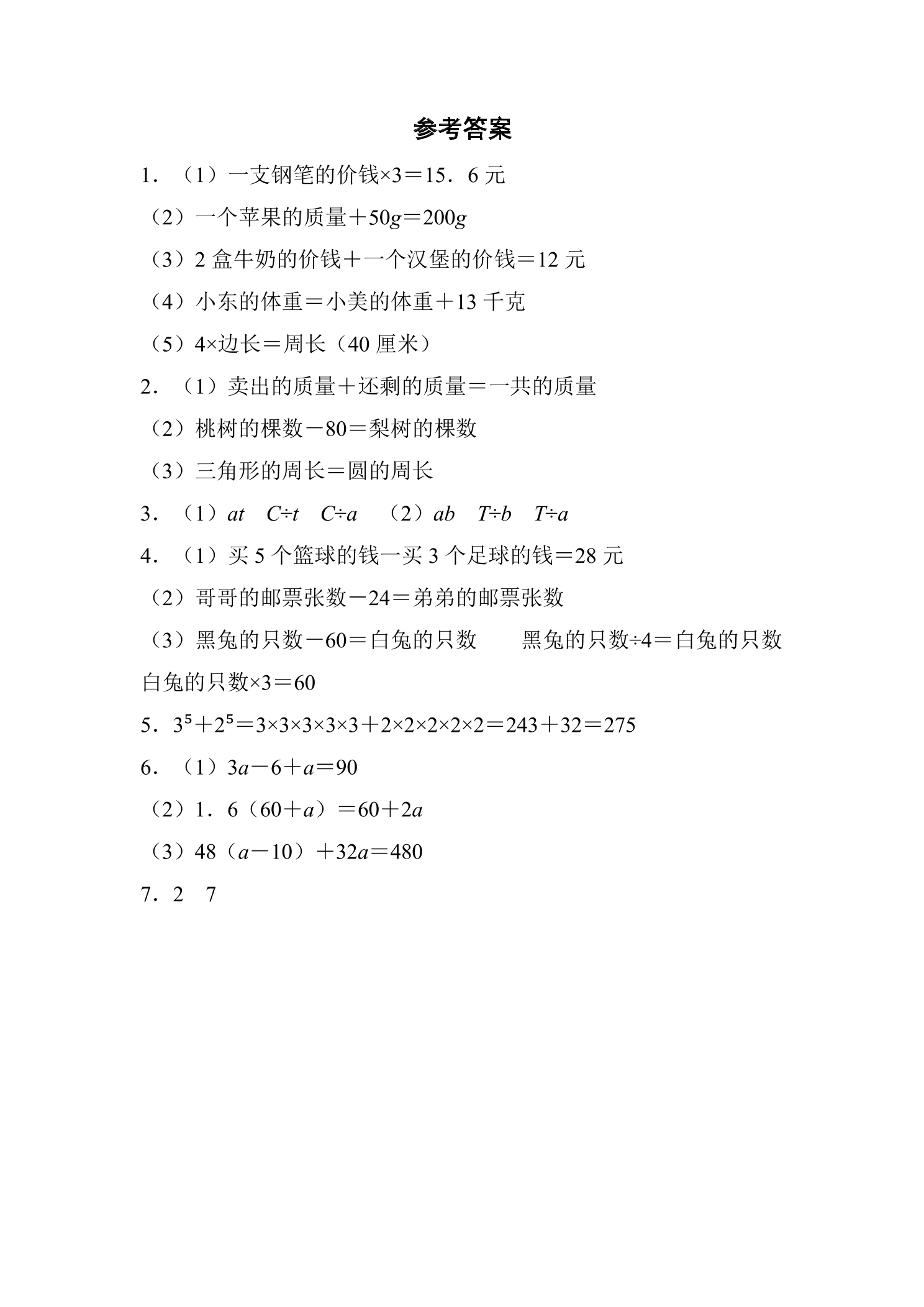 参考答案

1．（1）一支钢笔的价钱×3＝15．6 元

（2）一个苹果的质量＋50$g$＝200$g$

（3）2 盒牛奶的价钱＋一个汉堡的价钱＝12 元

（4）小东的体重＝小美的体重＋13 千克

（5）4×边长＝周长（40 厘米）

2．（1）卖出的质量＋还剩的质量＝一共的质量

（2）桃树的棵数－80＝梨树的棵数

（3）三角形的周长＝圆的周长

3．（1）$at$　$C÷t$　$C÷a$　（2）$ab$　$T÷b$　$T÷a$

4．（1）买 5 个篮球的钱一买 3 个足球的钱＝28 元

（2）哥哥的邮票张数－24＝弟弟的邮票张数

（3）黑兔的只数－60＝白兔的只数　　黑兔的只数÷4＝白兔的只数

白兔的只数×3＝60

5．$3^5+2^5=3×3×3×3×3+2×2×2×2×2=243+32=275$

6．（1）$3a-6+a=90$

（2）1．6（60＋$a$）＝60＋2$a$

（3）48（$a$－10）＋32$a$＝480

7．2　7